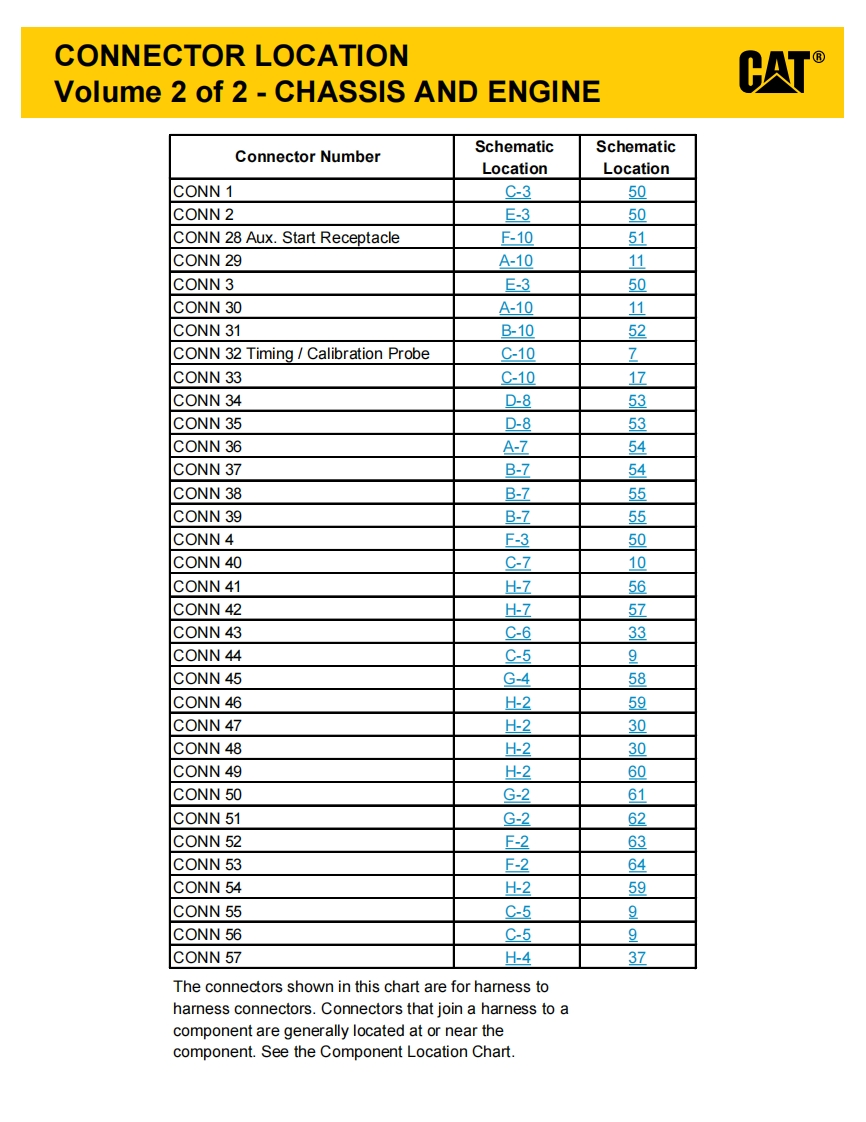 CONNECTOR LOCATION
Volume 2 of 2 - CHASSIS AND ENGINE

CAT®

| Connector Number | Schematic Location | Schematic Location |
|---|---|---|
| CONN 1 | C-3 | 50 |
| CONN 2 | E-3 | 50 |
| CONN 28 Aux. Start Receptacle | F-10 | 51 |
| CONN 29 | A-10 | 11 |
| CONN 3 | E-3 | 50 |
| CONN 30 | A-10 | 11 |
| CONN 31 | B-10 | 52 |
| CONN 32 Timing / Calibration Probe | C-10 | 7 |
| CONN 33 | C-10 | 17 |
| CONN 34 | D-8 | 53 |
| CONN 35 | D-8 | 53 |
| CONN 36 | A-7 | 54 |
| CONN 37 | B-7 | 54 |
| CONN 38 | B-7 | 55 |
| CONN 39 | B-7 | 55 |
| CONN 4 | F-3 | 50 |
| CONN 40 | C-7 | 10 |
| CONN 41 | H-7 | 56 |
| CONN 42 | H-7 | 57 |
| CONN 43 | C-6 | 33 |
| CONN 44 | C-5 | 9 |
| CONN 45 | G-4 | 58 |
| CONN 46 | H-2 | 59 |
| CONN 47 | H-2 | 30 |
| CONN 48 | H-2 | 30 |
| CONN 49 | H-2 | 60 |
| CONN 50 | G-2 | 61 |
| CONN 51 | G-2 | 62 |
| CONN 52 | F-2 | 63 |
| CONN 53 | F-2 | 64 |
| CONN 54 | H-2 | 59 |
| CONN 55 | C-5 | 9 |
| CONN 56 | C-5 | 9 |
| CONN 57 | H-4 | 37 |

The connectors shown in this chart are for harness to harness connectors. Connectors that join a harness to a component are generally located at or near the component. See the Component Location Chart.